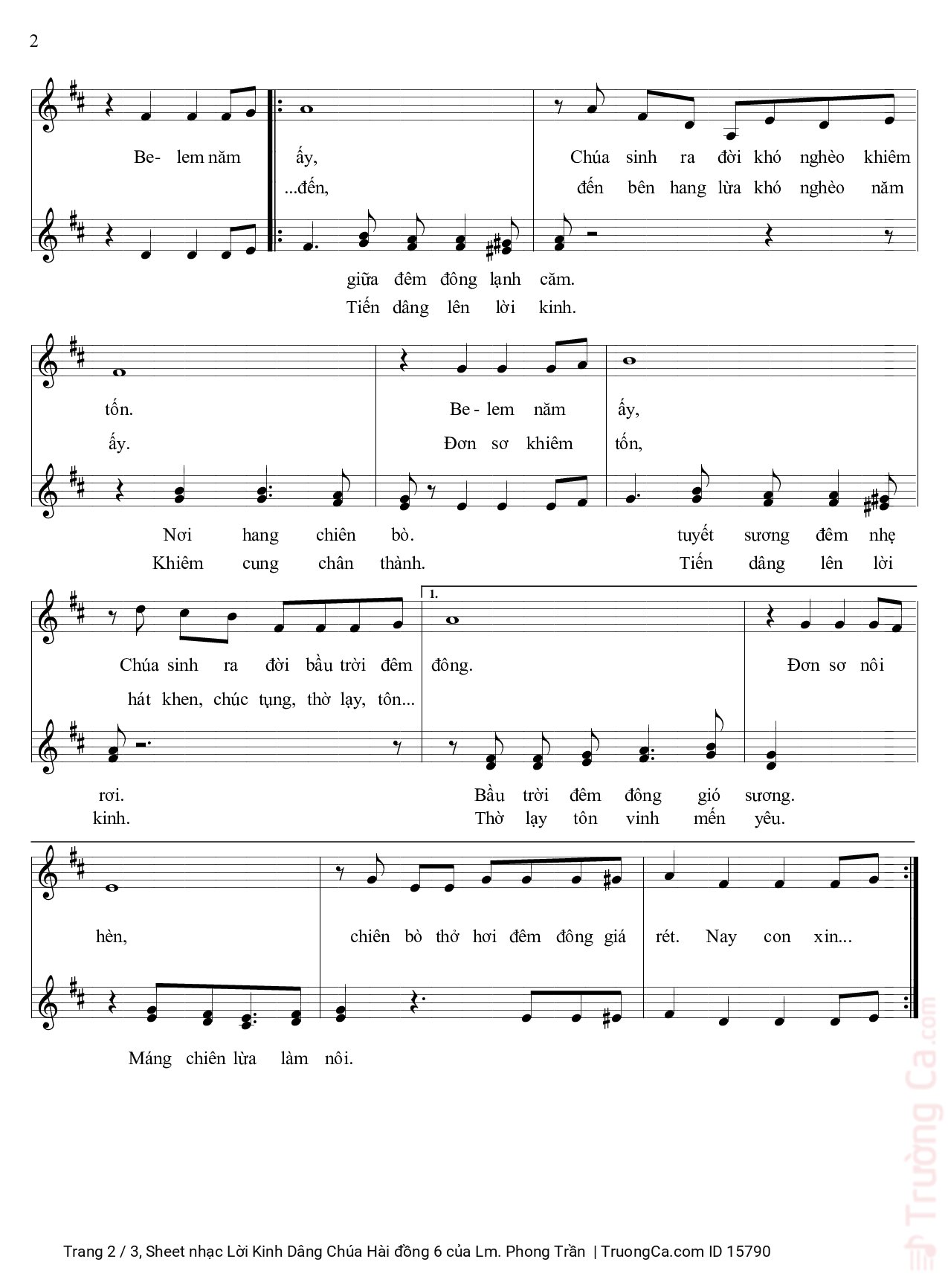 2

Be- lem năm ấy, Chúa sinh ra đời khó nghèo khiêm
...đến, đến bên hang lừa khó nghèo năm

giữa đêm đông lạnh căm.
Tiến dâng lên lời kinh.

tốn. Be - lem năm ấy,
ấy. Đơn sơ khiêm tốn,

Nơi hang chiên bò. tuyết sương đêm nhẹ
Khiêm cung chân thành. Tiến dâng lên lời

1.

Chúa sinh ra đời bầu trời đêm đông. Đơn sơ nôi
hát khen, chúc tụng, thờ lạy, tôn...

rơi. Bầu trời đêm đông gió sương.
kinh. Thờ lạy tôn vinh mến yêu.

hèn, chiên bò thở hơi đêm đông giá rét. Nay con xin...

Máng chiên lừa làm nôi.

Trang 2 / 3, Sheet nhạc Lời Kinh Dâng Chúa Hài đồng 6 của Lm. Phong Trần | TruongCa.com ID 15790

Trường Ca.com